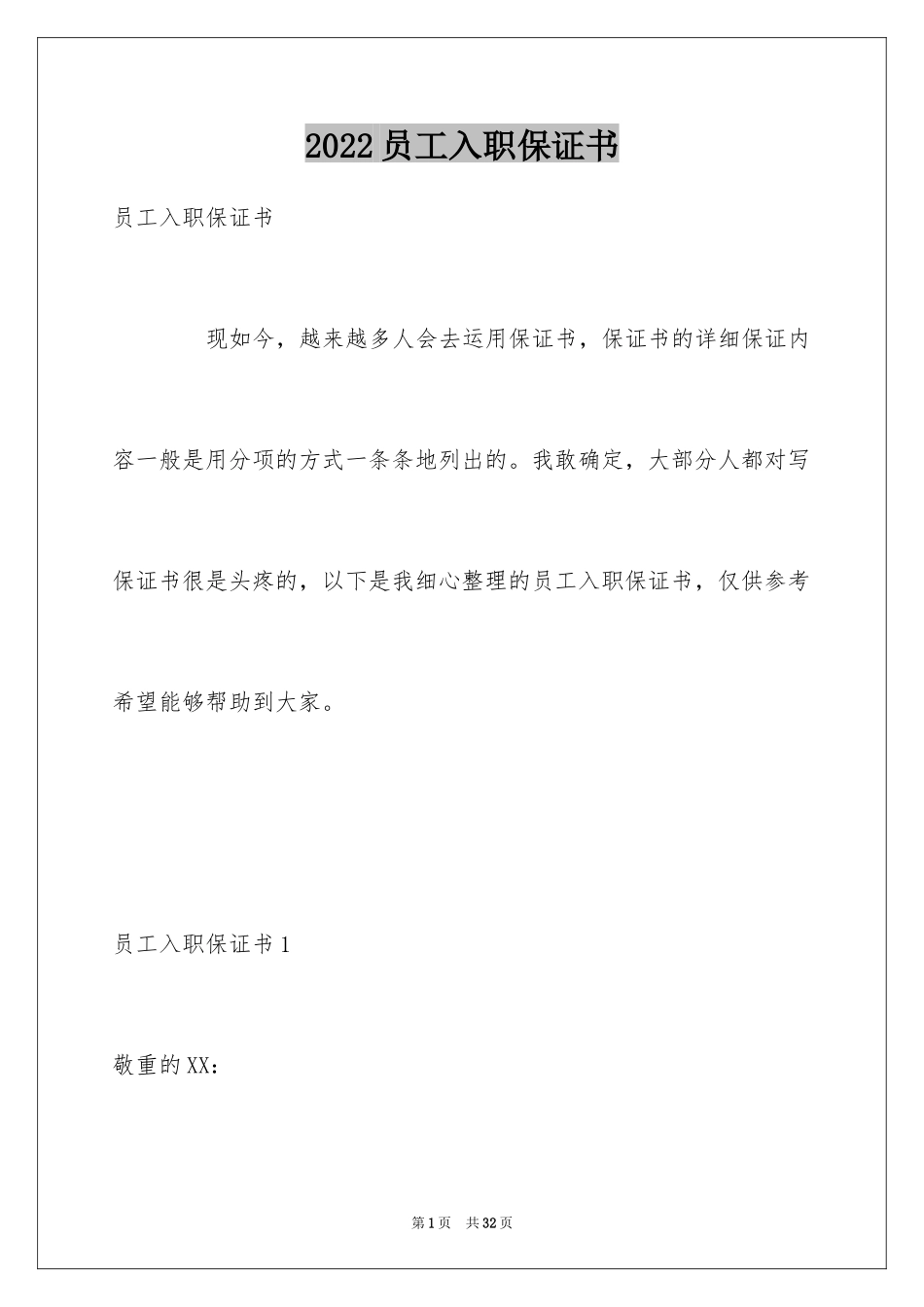 2022员工入职保证书

员工入职保证书

现如今，越来越多人会去运用保证书，保证书的详细保证内容一般是用分项的方式一条条地列出的。我敢确定，大部分人都对写保证书很是头疼的，以下是我细心整理的员工入职保证书，仅供参考希望能够帮助到大家。

员工入职保证书1

敬重的XX：

第1页 共32页